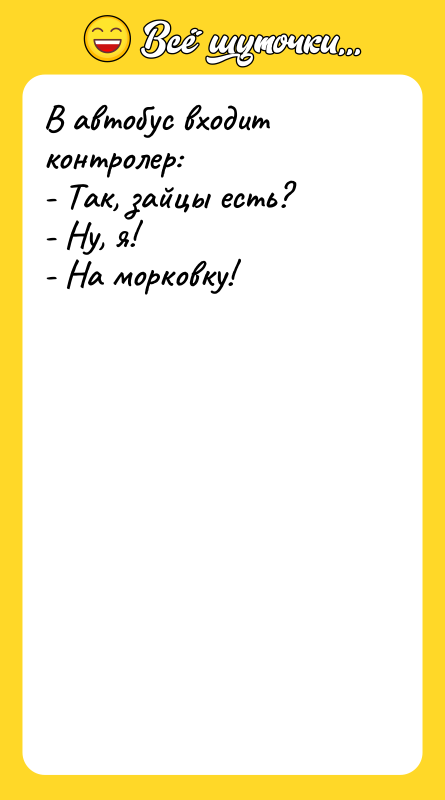 Всё шуточки...

В автобус входит контролер:
- Так, зайцы есть?
- Ну, я!
- На морковку!